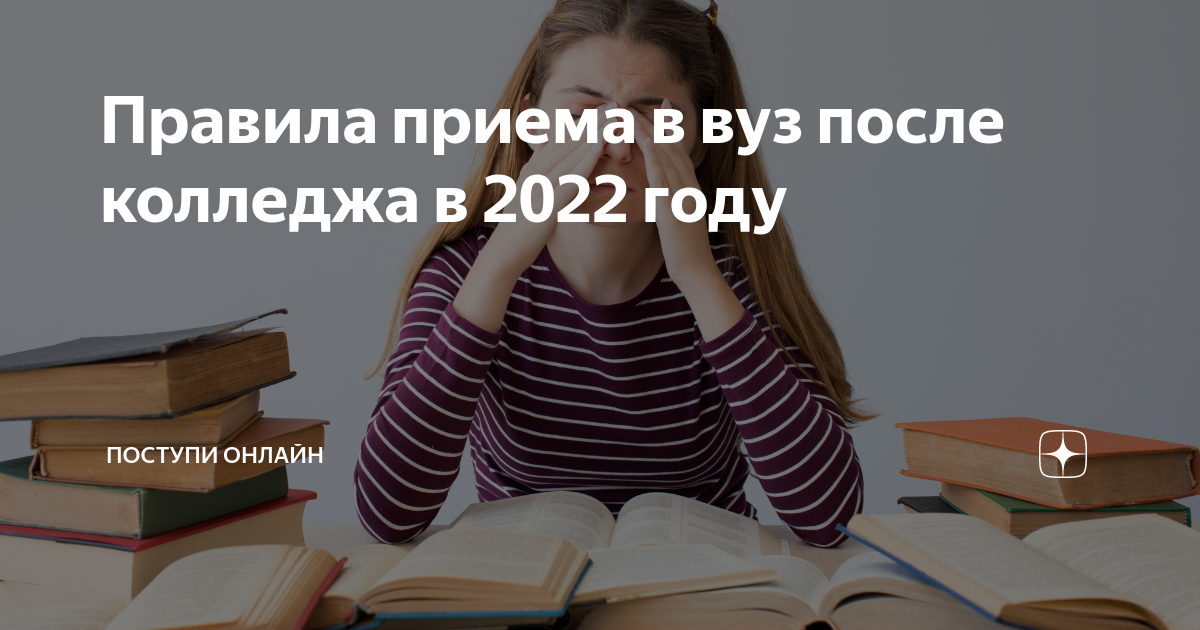 Правила приема в вуз после колледжа в 2022 году

ПОСТУПИ ОНЛАЙН